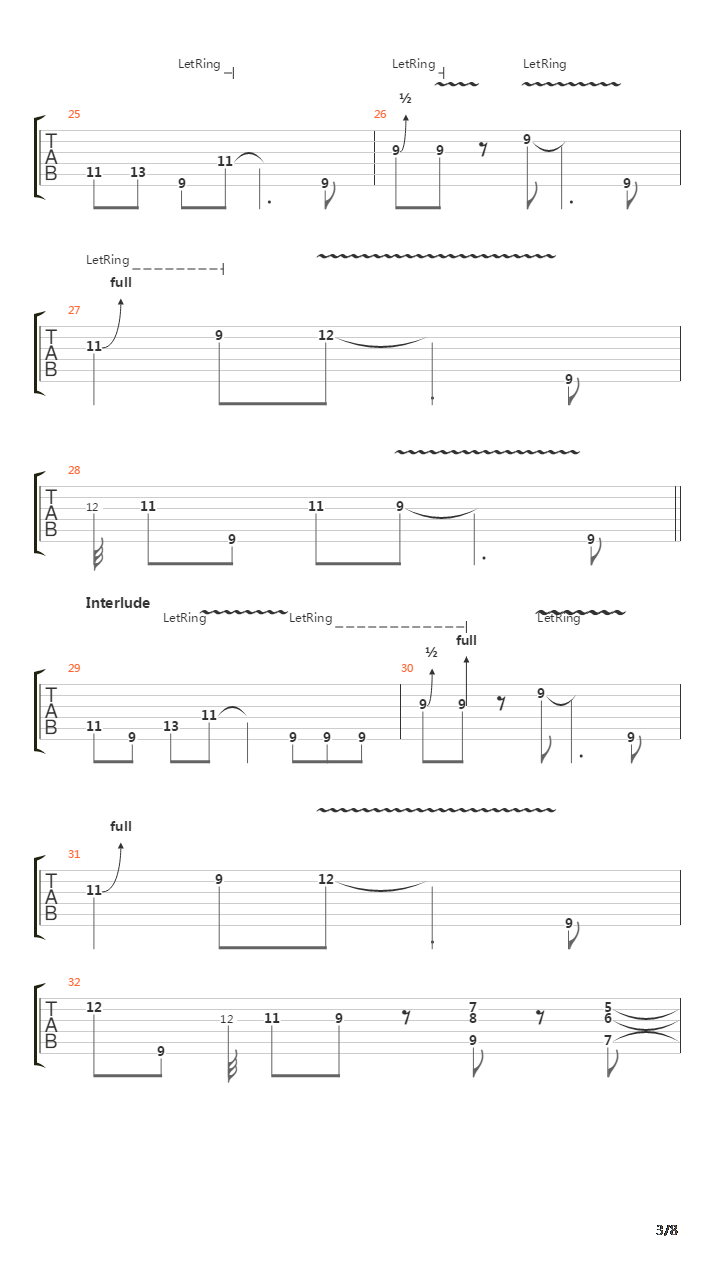 LetRing LetRing LetRing

25

T
A
B

11 13 9 11 9

26
½
9 9 9 9

LetRing
full

27

T
A
B

11 9 12 9

28

T
A
B

12 11 9 11 9 9

Interlude

LetRing LetRing LetRing

29

T
A
B

11 9 13 11 9 9 9

30
½
full
9 9 9 9

full

31

T
A
B

11 9 12 9

32

T
A
B

12 9 12 11 9 7 8 9 5 6 7

3/8